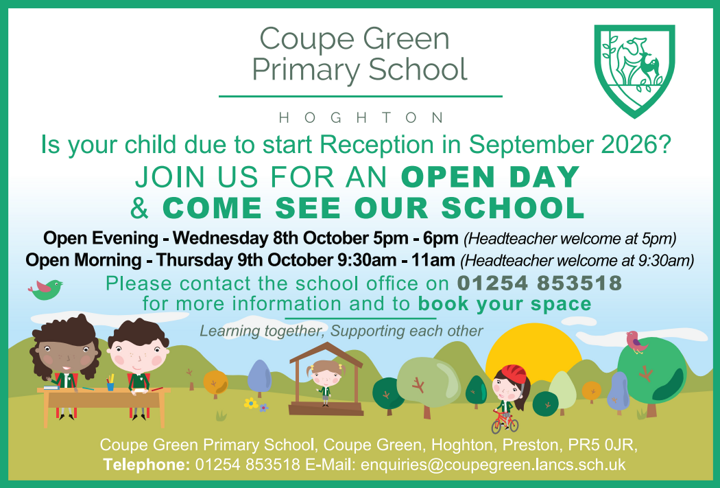 Coupe Green Primary School

HOGHTON

Is your child due to start Reception in September 2026?

JOIN US FOR AN OPEN DAY & COME SEE OUR SCHOOL

Open Evening - Wednesday 8th October 5pm - 6pm (Headteacher welcome at 5pm)
Open Morning - Thursday 9th October 9:30am - 11am (Headteacher welcome at 9:30am)

Please contact the school office on 01254 853518 for more information and to book your space

Learning together, Supporting each other

Coupe Green Primary School, Coupe Green, Hoghton, Preston, PR5 0JR,
Telephone: 01254 853518 E-Mail: enquiries@coupegreen.lancs.sch.uk